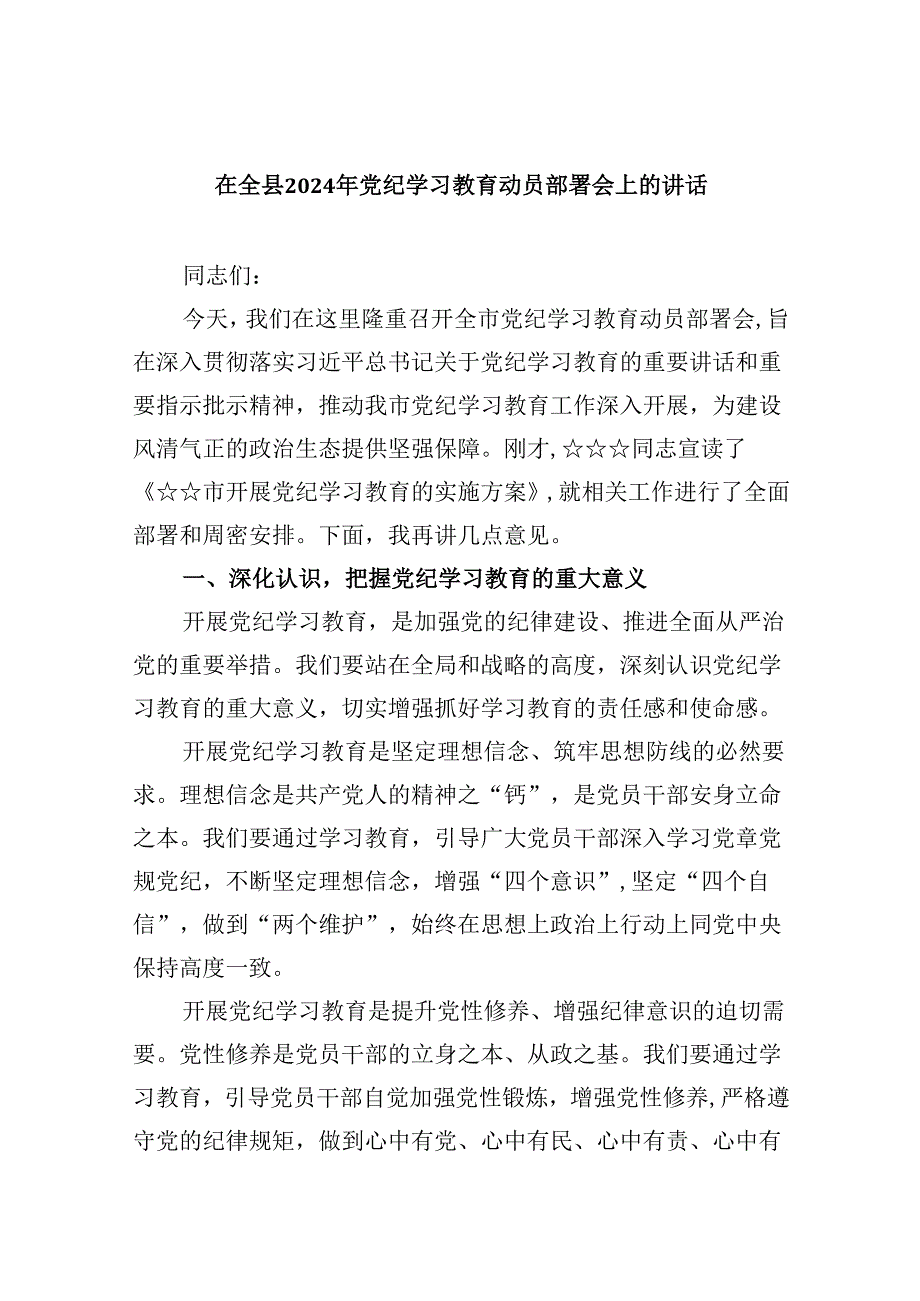 在全县2024年党纪学习教育动员部署会上的讲话

同志们：

今天，我们在这里隆重召开全市党纪学习教育动员部署会，旨在深入贯彻落实习近平总书记关于党纪学习教育的重要讲话和重要指示批示精神，推动我市党纪学习教育工作深入开展，为建设风清气正的政治生态提供坚强保障。刚才，☆☆☆同志宣读了《☆☆市开展党纪学习教育的实施方案》，就相关工作进行了全面部署和周密安排。下面，我再讲几点意见。

一、深化认识，把握党纪学习教育的重大意义

开展党纪学习教育，是加强党的纪律建设、推进全面从严治党的重要举措。我们要站在全局和战略的高度，深刻认识党纪学习教育的重大意义，切实增强抓好学习教育的责任感和使命感。

开展党纪学习教育是坚定理想信念、筑牢思想防线的必然要求。理想信念是共产党人的精神之“钙”，是党员干部安身立命之本。我们要通过学习教育，引导广大党员干部深入学习党章党规党纪，不断坚定理想信念，增强“四个意识”，坚定“四个自信”，做到“两个维护”，始终在思想上政治上行动上同党中央保持高度一致。

开展党纪学习教育是提升党性修养、增强纪律意识的迫切需要。党性修养是党员干部的立身之本、从政之基。我们要通过学习教育，引导党员干部自觉加强党性锻炼，增强党性修养，严格遵守党的纪律规矩，做到心中有党、心中有民、心中有责、心中有